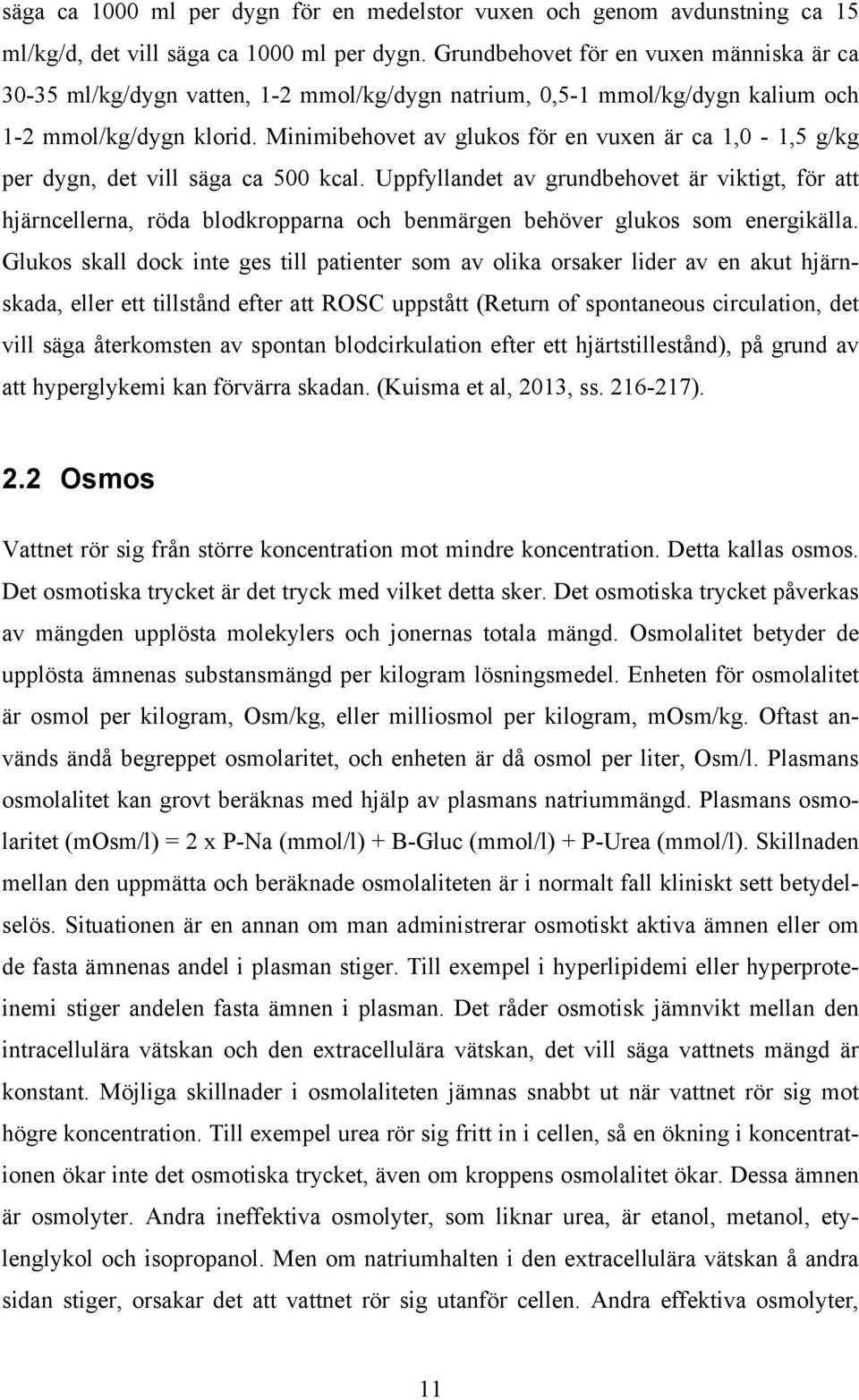 säga ca 1000 ml per dygn för en medelstor vuxen och genom avdunstning ca 15 ml/kg/d, det vill säga ca 1000 ml per dygn. Grundbehovet för en vuxen människa är ca 30-35 ml/kg/dygn vatten, 1-2 mmol/kg/dygn natrium, 0,5-1 mmol/kg/dygn kalium och 1-2 mmol/kg/dygn klorid. Minimibehovet av glukos för en vuxen är ca 1,0 - 1,5 g/kg per dygn, det vill säga ca 500 kcal. Uppfyllandet av grundbehovet är viktigt, för att hjärncellerna, röda blodkropparna och benmärgen behöver glukos som energikälla. Glukos skall dock inte ges till patienter som av olika orsaker lider av en akut hjärnskada, eller ett tillstånd efter att ROSC uppstått (Return of spontaneous circulation, det vill säga återkomsten av spontan blodcirkulation efter ett hjärtstillestånd), på grund av att hyperglykemi kan förvärra skadan. (Kuisma et al, 2013, ss. 216-217).

2.2 Osmos

Vattnet rör sig från större koncentration mot mindre koncentration. Detta kallas osmos. Det osmotiska trycket är det tryck med vilket detta sker. Det osmotiska trycket påverkas av mängden upplösta molekylers och jonernas totala mängd. Osmolalitet betyder de upplösta ämnenas substansmängd per kilogram lösningsmedel. Enheten för osmolalitet är osmol per kilogram, Osm/kg, eller milliosmol per kilogram, mOsm/kg. Oftast används ändå begreppet osmolaritet, och enheten är då osmol per liter, Osm/l. Plasmans osmolalitet kan grovt beräknas med hjälp av plasmans natriummängd. Plasmans osmolaritet (mOsm/l) = 2 x P-Na (mmol/l) + B-Gluc (mmol/l) + P-Urea (mmol/l). Skillnaden mellan den uppmätta och beräknade osmolaliteten är i normalt fall kliniskt sett betydelselös. Situationen är en annan om man administrerar osmotiskt aktiva ämnen eller om de fasta ämnenas andel i plasman stiger. Till exempel i hyperlipidemi eller hyperproteinemi stiger andelen fasta ämnen i plasman. Det råder osmotisk jämnvikt mellan den intracellulära vätskan och den extracellulära vätskan, det vill säga vattnets mängd är konstant. Möjliga skillnader i osmolaliteten jämnas snabbt ut när vattnet rör sig mot högre koncentration. Till exempel urea rör sig fritt in i cellen, så en ökning i koncentrationen ökar inte det osmotiska trycket, även om kroppens osmolalitet ökar. Dessa ämnen är osmolyter. Andra ineffektiva osmolyter, som liknar urea, är etanol, metanol, etylenglykol och isopropanol. Men om natriumhalten i den extracellulära vätskan å andra sidan stiger, orsakar det att vattnet rör sig utanför cellen. Andra effektiva osmolyter,

11